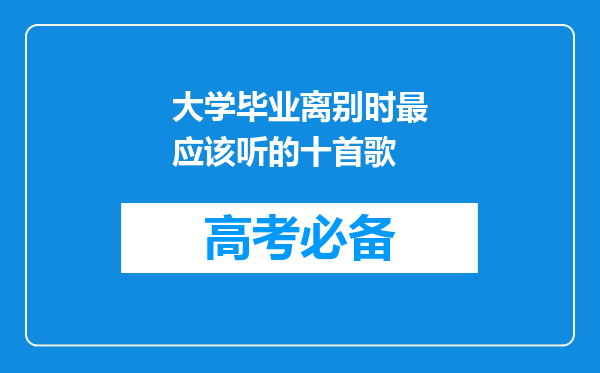 大学毕业离别时最应该听的十首歌

高考必备